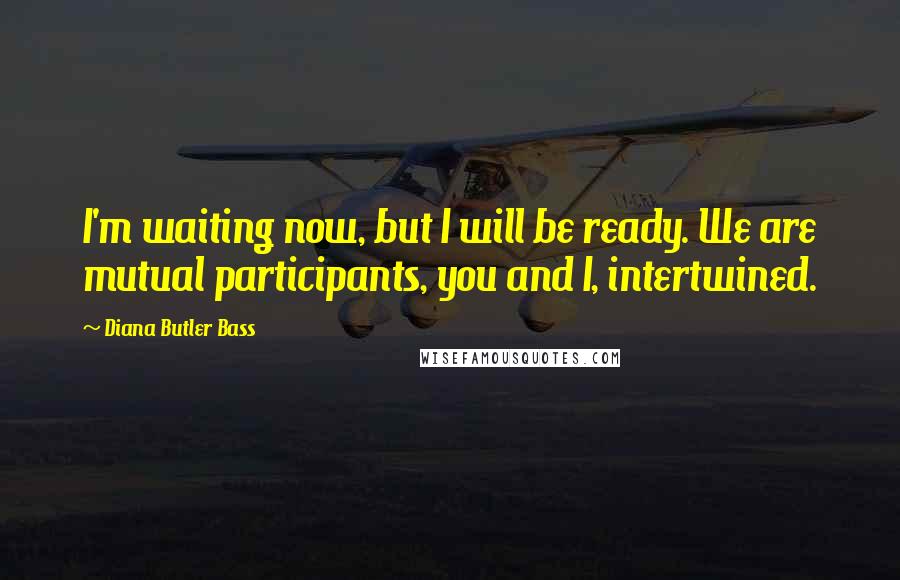 I'm waiting now, but I will be ready. We are mutual participants, you and I, intertwined.

~ Diana Butler Bass

WISEFAMOUSQUOTES.COM